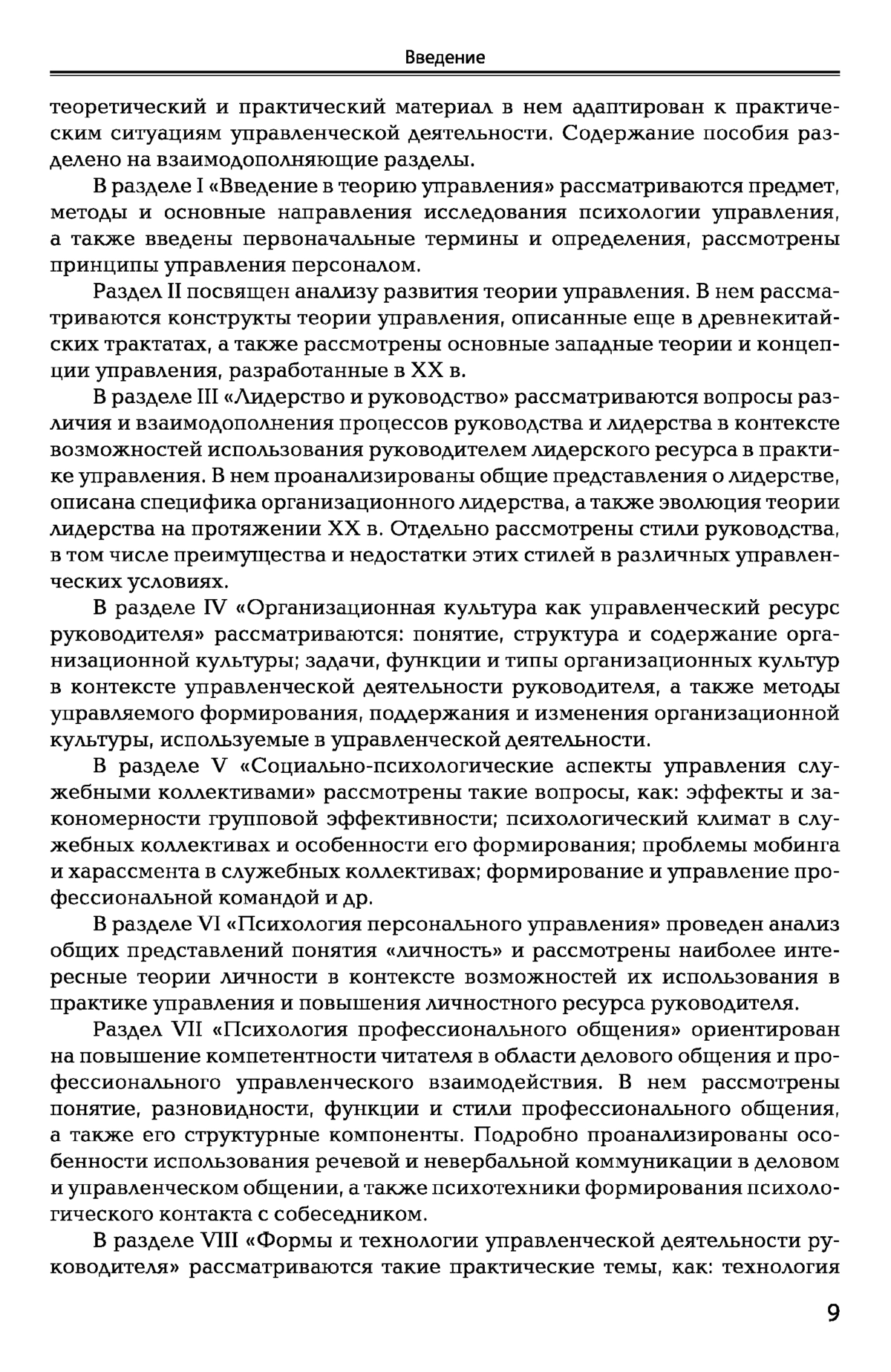 Введение

теоретический и практический материал в нем адаптирован к практическим ситуациям управленческой деятельности. Содержание пособия разделено на взаимодополняющие разделы.

В разделе I «Введение в теорию управления» рассматриваются предмет, методы и основные направления исследования психологии управления, а также введены первоначальные термины и определения, рассмотрены принципы управления персоналом.

Раздел II посвящен анализу развития теории управления. В нем рассматриваются конструкты теории управления, описанные еще в древнекитайских трактатах, а также рассмотрены основные западные теории и концепции управления, разработанные в XX в.

В разделе III «Лидерство и руководство» рассматриваются вопросы различия и взаимодополнения процессов руководства и лидерства в контексте возможностей использования руководителем лидерского ресурса в практике управления. В нем проанализированы общие представления о лидерстве, описана специфика организационного лидерства, а также эволюция теории лидерства на протяжении XX в. Отдельно рассмотрены стили руководства, в том числе преимущества и недостатки этих стилей в различных управленческих условиях.

В разделе IV «Организационная культура как управленческий ресурс руководителя» рассматриваются: понятие, структура и содержание организационной культуры; задачи, функции и типы организационных культур в контексте управленческой деятельности руководителя, а также методы управляемого формирования, поддержания и изменения организационной культуры, используемые в управленческой деятельности.

В разделе V «Социально-психологические аспекты управления служебными коллективами» рассмотрены такие вопросы, как: эффекты и закономерности групповой эффективности; психологический климат в служебных коллективах и особенности его формирования; проблемы мобинга и харассмента в служебных коллективах; формирование и управление профессиональной командой и др.

В разделе VI «Психология персонального управления» проведен анализ общих представлений понятия «личность» и рассмотрены наиболее интересные теории личности в контексте возможностей их использования в практике управления и повышения личностного ресурса руководителя.

Раздел VII «Психология профессионального общения» ориентирован на повышение компетентности читателя в области делового общения и профессионального управленческого взаимодействия. В нем рассмотрены понятие, разновидности, функции и стили профессионального общения, а также его структурные компоненты. Подробно проанализированы особенности использования речевой и невербальной коммуникации в деловом и управленческом общении, а также психотехники формирования психологического контакта с собеседником.

В разделе VIII «Формы и технологии управленческой деятельности руководителя» рассматриваются такие практические темы, как: технология

9